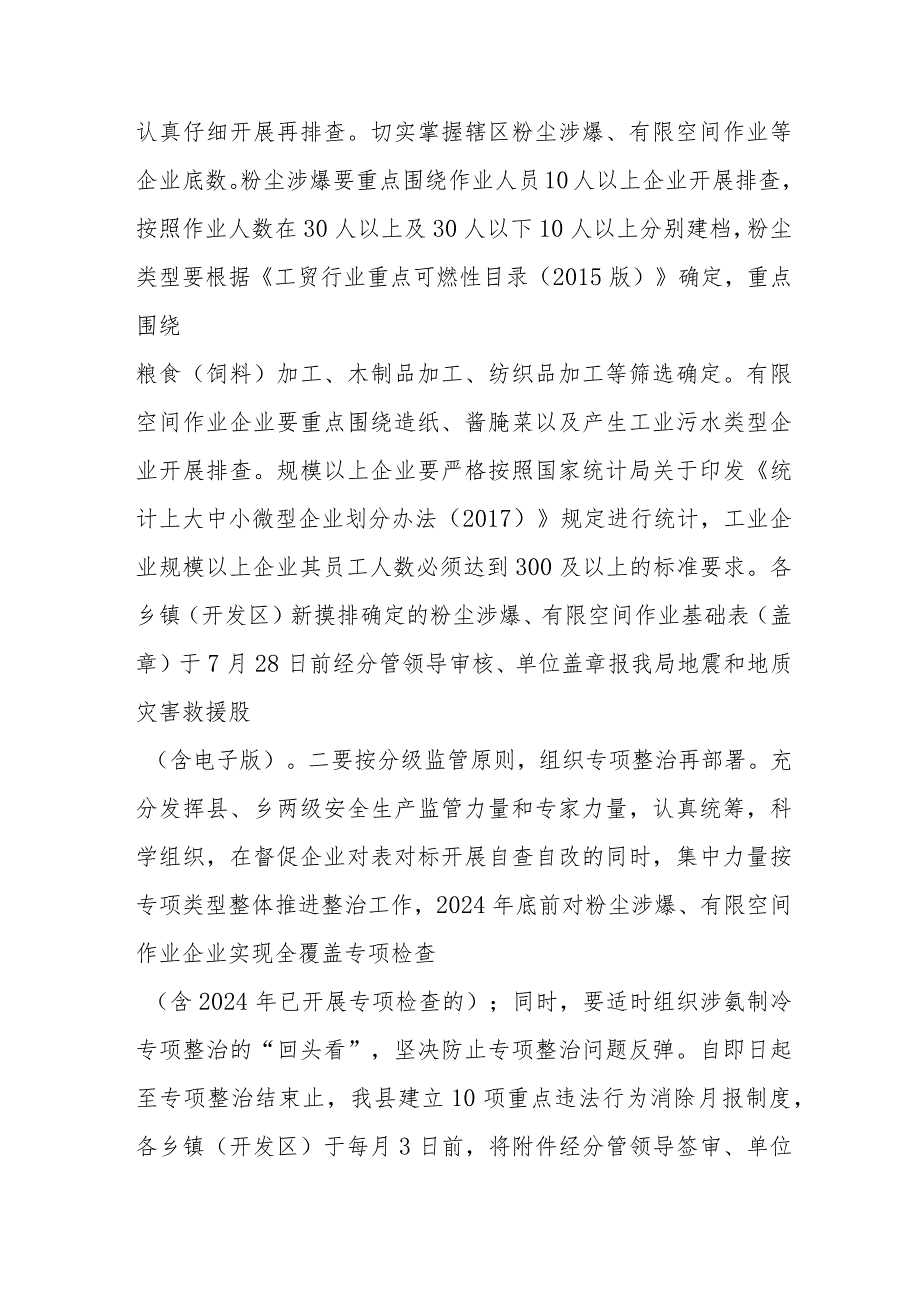 认真仔细开展再排查。切实掌握辖区粉尘涉爆、有限空间作业等企业底数。粉尘涉爆要重点围绕作业人员10人以上企业开展排查，按照作业人数在30人以上及30人以下10人以上分别建档，粉尘类型要根据《工贸行业重点可燃性目录（2015版）》确定，重点围绕

粮食（饲料）加工、木制品加工、纺织品加工等筛选确定。有限空间作业企业要重点围绕造纸、酱腌菜以及产生工业污水类型企业开展排查。规模以上企业要严格按照国家统计局关于印发《统计上大中小微型企业划分办法（2017）》规定进行统计，工业企业规模以上企业其员工人数必须达到300及以上的标准要求。各乡镇（开发区）新摸排确定的粉尘涉爆、有限空间作业基础表（盖章）于7月28日前经分管领导审核、单位盖章报我局地震和地质灾害救援股

（含电子版）。二要按分级监管原则，组织专项整治再部署。充分发挥县、乡两级安全生产监管力量和专家力量，认真统筹，科学组织，在督促企业对表对标开展自查自改的同时，集中力量按专项类型整体推进整治工作，2024年底前对粉尘涉爆、有限空间作业企业实现全覆盖专项检查

（含2024年已开展专项检查的）；同时，要适时组织涉氨制冷专项整治的“回头看”，坚决防止专项整治问题反弹。自即日起至专项整治结束止，我县建立10项重点违法行为消除月报制度，各乡镇（开发区）于每月3日前，将附件经分管领导签审、单位